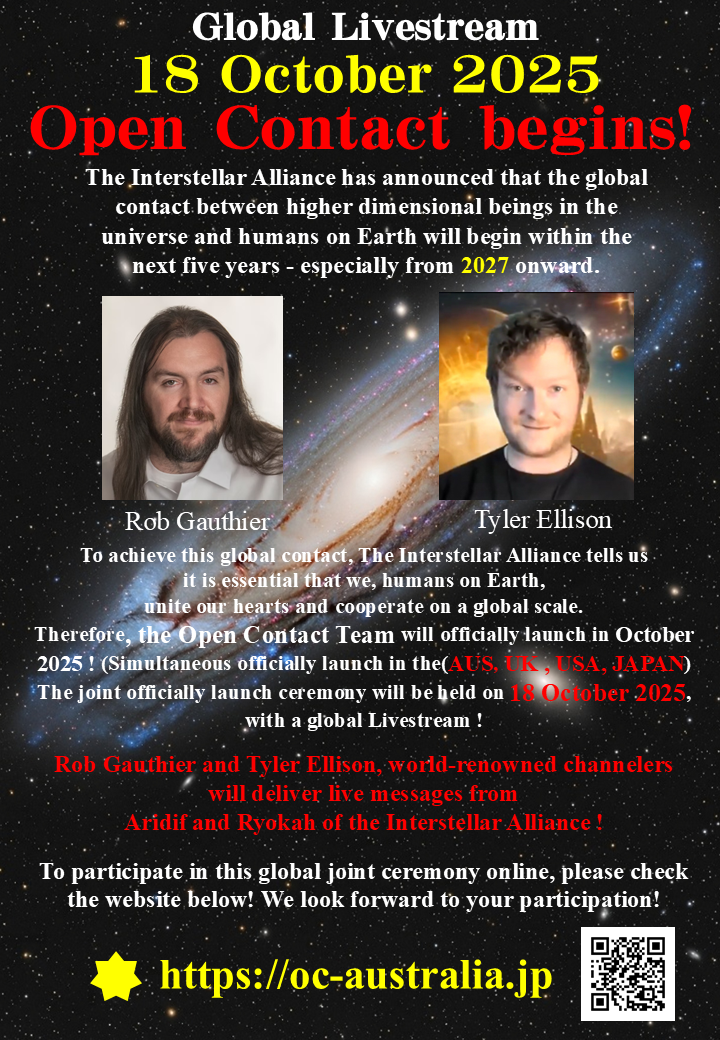 Global Livestream
18 October 2025
Open Contact begins!

The Interstellar Alliance has announced that the global contact between higher dimensional beings in the universe and humans on Earth will begin within the next five years - especially from 2027 onward.

Rob Gauthier

Tyler Ellison

To achieve this global contact, The Interstellar Alliance tells us it is essential that we, humans on Earth, unite our hearts and cooperate on a global scale. Therefore, the Open Contact Team will officially launch in October 2025 ! (Simultaneous officially launch in the(AUS, UK , USA, JAPAN) The joint officially launch ceremony will be held on 18 October 2025, with a global Livestream !

Rob Gauthier and Tyler Ellison, world-renowned channelers will deliver live messages from Aridif and Ryokah of the Interstellar Alliance !

To participate in this global joint ceremony online, please check the website below! We look forward to your participation!

https://oc-australia.jp